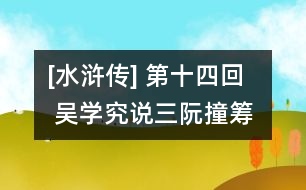 [水浒传] 第十四回
吴学究说三阮撞筹